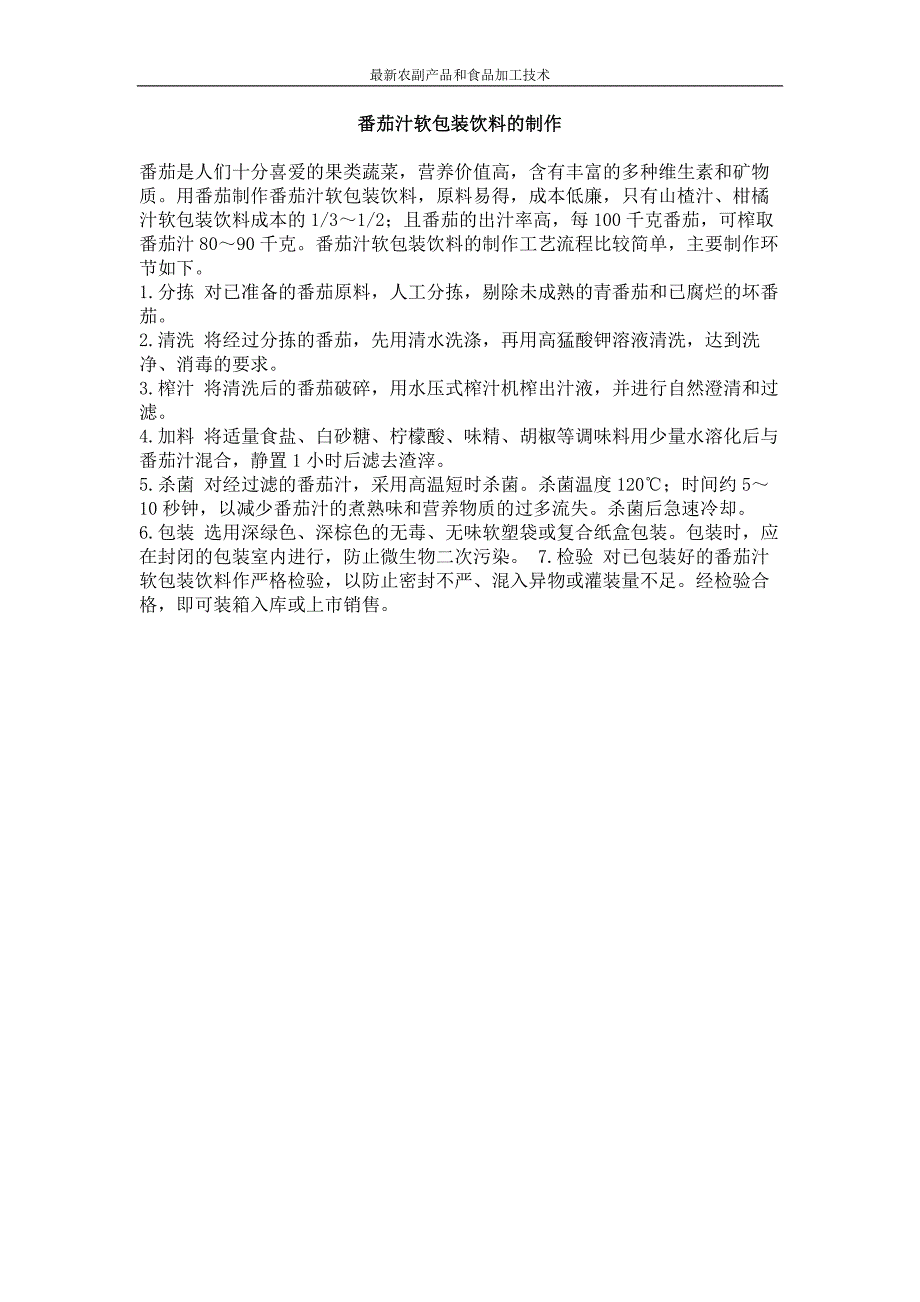 最新农副产品和食品加工技术

番茄汁软包装饮料的制作

番茄是人们十分喜爱的果类蔬菜，营养价值高，含有丰富的多种维生素和矿物质。用番茄制作番茄汁软包装饮料，原料易得，成本低廉，只有山楂汁、柑橘汁软包装饮料成本的 1/3～1/2；且番茄的出汁率高，每 100 千克番茄，可榨取番茄汁 80～90 千克。番茄汁软包装饮料的制作工艺流程比较简单，主要制作环节如下。
1.分拣 对已准备的番茄原料，人工分拣，剔除未成熟的青番茄和已腐烂的坏番茄。
2.清洗 将经过分拣的番茄，先用清水洗涤，再用高锰酸钾溶液清洗，达到洗净、消毒的要求。
3.榨汁 将清洗后的番茄破碎，用水压式榨汁机榨出汁液，并进行自然澄清和过滤。
4.加料 将适量食盐、白砂糖、柠檬酸、味精、胡椒等调味料用少量水溶化后与番茄汁混合，静置 1 小时后滤去渣滓。
5.杀菌 对经过滤的番茄汁，采用高温短时杀菌。杀菌温度 120℃；时间约 5～10 秒钟，以减少番茄汁的煮熟味和营养物质的过多流失。杀菌后急速冷却。
6.包装 选用深绿色、深棕色的无毒、无味软塑袋或复合纸盒包装。包装时，应在封闭的包装室内进行，防止微生物二次污染。 7.检验 对已包装好的番茄汁软包装饮料作严格检验，以防止密封不严、混入异物或灌装量不足。经检验合格，即可装箱入库或上市销售。